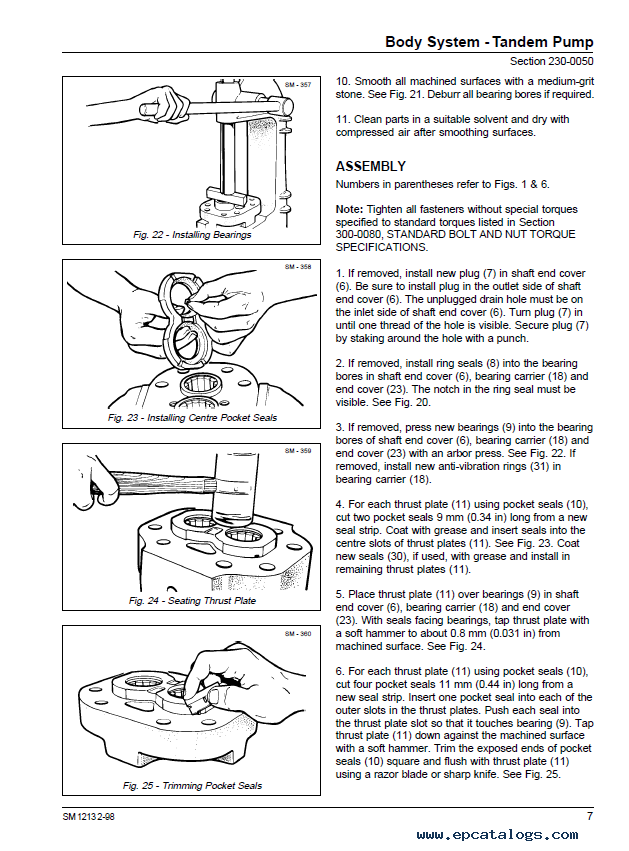 Body System - Tandem Pump
Section 230-0050

SM - 357

Fig. 22 - Installing Bearings

SM - 358

Fig. 23 - Installing Centre Pocket Seals

SM - 359

Fig. 24 - Seating Thrust Plate

SM - 360

Fig. 25 - Trimming Pocket Seals

10. Smooth all machined surfaces with a medium-grit stone. See Fig. 21. Deburr all bearing bores if required.

11. Clean parts in a suitable solvent and dry with compressed air after smoothing surfaces.

ASSEMBLY

Numbers in parentheses refer to Figs. 1 & 6.

Note: Tighten all fasteners without special torques specified to standard torques listed in Section 300-0080, STANDARD BOLT AND NUT TORQUE SPECIFICATIONS.

1. If removed, install new plug (7) in shaft end cover (6). Be sure to install plug in the outlet side of shaft end cover (6). The unplugged drain hole must be on the inlet side of shaft end cover (6). Turn plug (7) in until one thread of the hole is visible. Secure plug (7) by staking around the hole with a punch.

2. If removed, install ring seals (8) into the bearing bores in shaft end cover (6), bearing carrier (18) and end cover (23). The notch in the ring seal must be visible. See Fig. 20.

3. If removed, press new bearings (9) into the bearing bores of shaft end cover (6), bearing carrier (18) and end cover (23) with an arbor press. See Fig. 22. If removed, install new anti-vibration rings (31) in bearing carrier (18).

4. For each thrust plate (11) using pocket seals (10), cut two pocket seals 9 mm (0.34 in) long from a new seal strip. Coat with grease and insert seals into the centre slots of thrust plates (11). See Fig. 23. Coat new seals (30), if used, with grease and install in remaining thrust plates (11).

5. Place thrust plate (11) over bearings (9) in shaft end cover (6), bearing carrier (18) and end cover (23). With seals facing bearings, tap thrust plate with a soft hammer to about 0.8 mm (0.031 in) from machined surface. See Fig. 24.

6. For each thrust plate (11) using pocket seals (10), cut four pocket seals 11 mm (0.44 in) long from a new seal strip. Insert one pocket seal into each of the outer slots in the thrust plates. Push each seal into the thrust plate slot so that it touches bearing (9). Tap thrust plate (11) down against the machined surface with a soft hammer. Trim the exposed ends of pocket seals (10) square and flush with thrust plate (11) using a razor blade or sharp knife. See Fig. 25.

SM 1213 2-98
7
www.epcatalogs.com